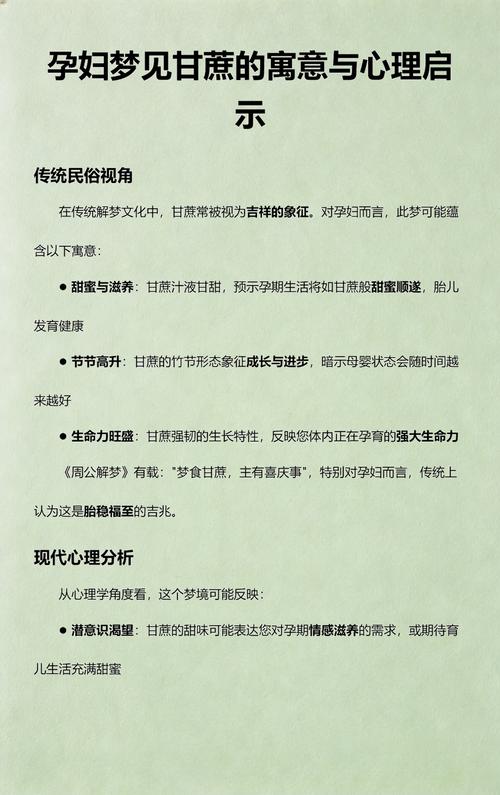 孕妇梦见甘蔗的寓意与心理启示

传统民俗视角

在传统解梦文化中，甘蔗常被视为吉祥的象征。对孕妇而言，此梦可能蕴含以下寓意：

● 甜蜜与滋养：甘蔗汁液甘甜，预示孕期生活将如甘蔗般甜蜜顺遂，胎儿发育健康

● 节节高升：甘蔗的竹节形态象征成长与进步，暗示母婴状态会随时间越来越好

● 生命力旺盛：甘蔗强韧的生长特性，反映您体内正在孕育的强大生命力

《周公解梦》有载："梦食甘蔗，主有喜庆事"，特别对孕妇而言，传统上认为这是胎稳福至的吉兆。

现代心理分析

从心理学角度看，这个梦境可能反映：

● 潜意识渴望：甘蔗的甜味可能表达您对孕期情感滋养的需求，或期待育儿生活充满甜蜜